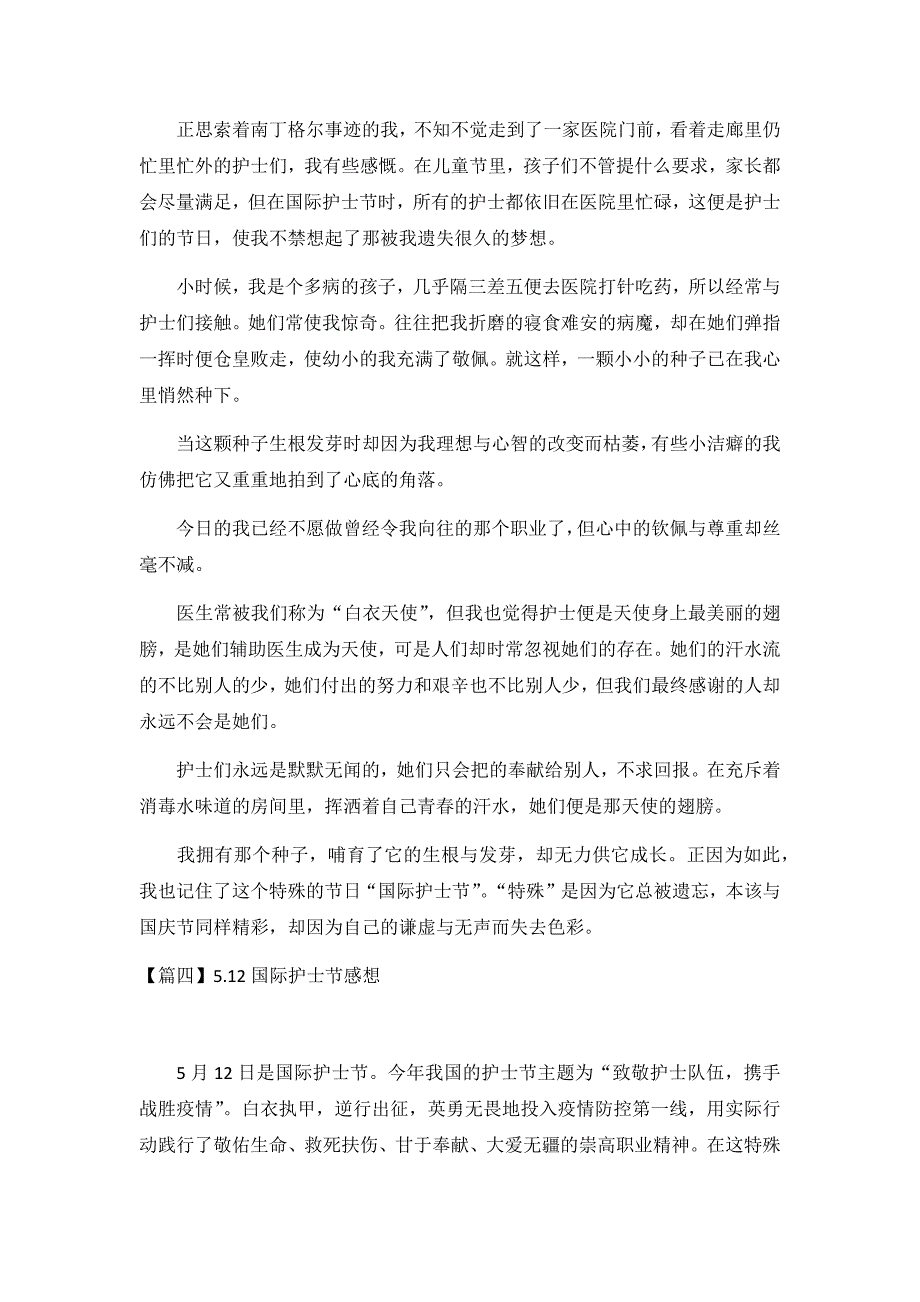 正思索着南丁格尔事迹的我，不知不觉走到了一家医院门前，看着走廊里仍忙里忙外的护士们，我有些感慨。在儿童节里，孩子们不管提什么要求，家长都会尽量满足，但在国际护士节时，所有的护士都依旧在医院里忙碌，这便是护士们的节日，使我不禁想起了那被我遗失很久的梦想。

小时候，我是个多病的孩子，几乎隔三差五便去医院打针吃药，所以经常与护士们接触。她们常使我惊奇。往往把我折磨的寝食难安的病魔，却在她们弹指一挥时便仓皇败走，使幼小的我充满了敬佩。就这样，一颗小小的种子已在我心里悄然种下。

当这颗种子生根发芽时却因为我理想与心智的改变而枯萎，有些小洁癖的我仿佛把它又重重地拍到了心底的角落。

今日的我已经不愿做曾经令我向往的那个职业了，但心中的钦佩与尊重却丝毫不减。

医生常被我们称为“白衣天使”，但我也觉得护士便是天使身上最美丽的翅膀，是她们辅助医生成为天使，可是人们却时常忽视她们的存在。她们的汗水流的不比别人的少，她们付出的努力和艰辛也不比别人少，但我们最终感谢的人却永远不会是她们。

护士们永远是默默无闻的，她们只会把的奉献给别人，不求回报。在充斥着消毒水味道的房间里，挥洒着自己青春的汗水，她们便是那天使的翅膀。

我拥有那个种子，哺育了它的生根与发芽，却无力供它成长。正因为如此，我也记住了这个特殊的节日“国际护士节”。“特殊”是因为它总被遗忘，本该与国庆节同样精彩，却因为自己的谦虚与无声而失去色彩。

【篇四】5.12 国际护士节感想

5 月 12 日是国际护士节。今年我国的护士节主题为“致敬护士队伍，携手战胜疫情”。白衣执甲，逆行出征，英勇无畏地投入疫情防控第一线，用实际行动践行了敬佑生命、救死扶伤、甘于奉献、大爱无疆的崇高职业精神。在这特殊